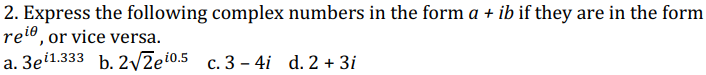 2. Express the following complex numbers in the form $a + ib$ if they are in the form $re^{i\theta}$, or vice versa.

a. $3e^{i1.333}$ b. $2\sqrt{2}e^{i0.5}$ c. $3 - 4i$ d. $2 + 3i$